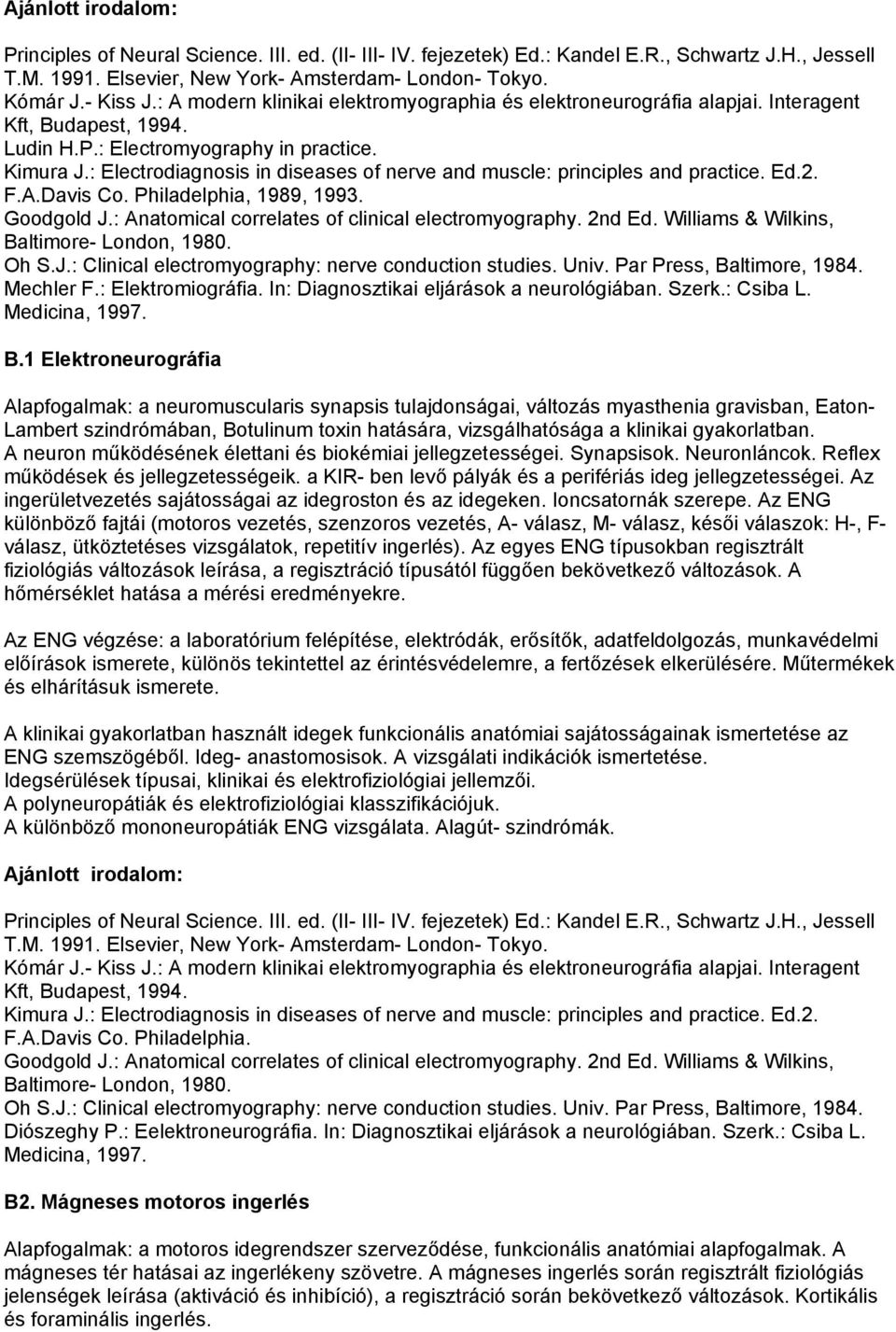 Ajánlott irodalom:

Principles of Neural Science. III. ed. (II- III- IV. fejezetek) Ed.: Kandel E.R., Schwartz J.H., Jessell T.M. 1991. Elsevier, New York- Amsterdam- London- Tokyo.
Kómár J.- Kiss J.: A modern klinikai elektromyographia és elektroneurográfia alapjai. Interagent Kft, Budapest, 1994.
Ludin H.P.: Electromyography in practice.
Kimura J.: Electrodiagnosis in diseases of nerve and muscle: principles and practice. Ed.2. F.A.Davis Co. Philadelphia, 1989, 1993.
Goodgold J.: Anatomical correlates of clinical electromyography. 2nd Ed. Williams & Wilkins, Baltimore- London, 1980.
Oh S.J.: Clinical electromyography: nerve conduction studies. Univ. Par Press, Baltimore, 1984.
Mechler F.: Elektromiográfia. In: Diagnosztikai eljárások a neurológiában. Szerk.: Csiba L. Medicina, 1997.

B.1 Elektroneurográfia

Alapfogalmak: a neuromuscularis synapsis tulajdonságai, változás myasthenia gravisban, Eaton-Lambert szindrómában, Botulinum toxin hatására, vizsgálhatósága a klinikai gyakorlatban. A neuron működésének élettani és biokémiai jellegzetességei. Synapsisok. Neuronláncok. Reflex működések és jellegzetességeik. a KIR- ben levő pályák és a perifériás ideg jellegzetességei. Az ingerületvezetés sajátosságai az idegroston és az idegeken. Ioncsatornák szerepe. Az ENG különböző fajtái (motoros vezetés, szenzoros vezetés, A- válasz, M- válasz, késői válaszok: H-, F- válasz, ütköztetéses vizsgálatok, repetitív ingerlés). Az egyes ENG típusokban regisztrált fiziológiás változások leírása, a regisztráció típusától függően bekövetkező változások. A hőmérséklet hatása a mérési eredményekre.

Az ENG végzése: a laboratórium felépítése, elektródák, erősítők, adatfeldolgozás, munkavédelmi előírások ismerete, különös tekintettel az érintésvédelemre, a fertőzések elkerülésére. Műtermékek és elhárításuk ismerete.

A klinikai gyakorlatban használt idegek funkcionális anatómiai sajátosságainak ismertetése az ENG szemszögéből. Ideg- anastomosisok. A vizsgálati indikációk ismertetése.
Idegsérülések típusai, klinikai és elektrofiziológiai jellemzői.
A polyneuropátiák és elektrofiziológiai klasszifikációjuk.
A különböző mononeuropátiák ENG vizsgálata. Alagút- szindrómák.

Ajánlott irodalom:

Principles of Neural Science. III. ed. (II- III- IV. fejezetek) Ed.: Kandel E.R., Schwartz J.H., Jessell T.M. 1991. Elsevier, New York- Amsterdam- London- Tokyo.
Kómár J.- Kiss J.: A modern klinikai elektromyographia és elektroneurográfia alapjai. Interagent Kft, Budapest, 1994.
Kimura J.: Electrodiagnosis in diseases of nerve and muscle: principles and practice. Ed.2. F.A.Davis Co. Philadelphia.
Goodgold J.: Anatomical correlates of clinical electromyography. 2nd Ed. Williams & Wilkins, Baltimore- London, 1980.
Oh S.J.: Clinical electromyography: nerve conduction studies. Univ. Par Press, Baltimore, 1984.
Diószeghy P.: Eelektroneurográfia. In: Diagnosztikai eljárások a neurológiában. Szerk.: Csiba L. Medicina, 1997.

B2. Mágneses motoros ingerlés

Alapfogalmak: a motoros idegrendszer szerveződése, funkcionális anatómiai alapfogalmak. A mágneses tér hatásai az ingerlékeny szövetre. A mágneses ingerlés során regisztrált fiziológiás jelenségek leírása (aktiváció és inhibíció), a regisztráció során bekövetkező változások. Kortikális és foraminális ingerlés.